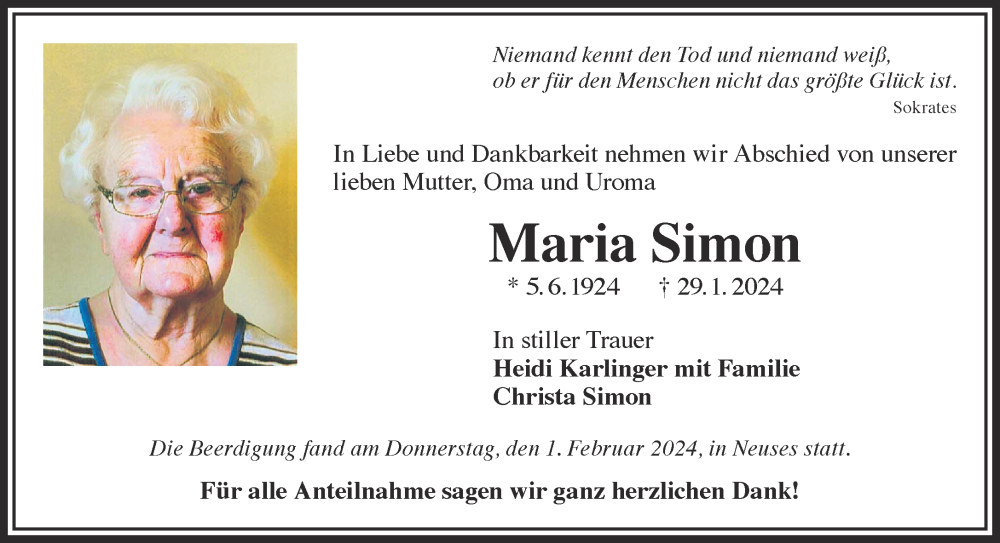 Niemand kennt den Tod und niemand weiß,
ob er für den Menschen nicht das größte Glück ist.
Sokrates

In Liebe und Dankbarkeit nehmen wir Abschied von unserer lieben Mutter, Oma und Uroma

Maria Simon

* 5. 6. 1924 † 29. 1. 2024

In stiller Trauer
Heidi Karlinger mit Familie
Christa Simon

Die Beerdigung fand am Donnerstag, den 1. Februar 2024, in Neuses statt.

Für alle Anteilnahme sagen wir ganz herzlichen Dank!